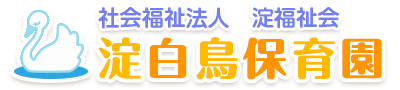 社会福祉法人　淀福祉会
淀白鳥保育園